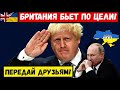 БРИТАНИЯ БЬЕТ ПО ЦЕЛИ!

ПЕРЕДАЙ ДРУЗЬЯМ!